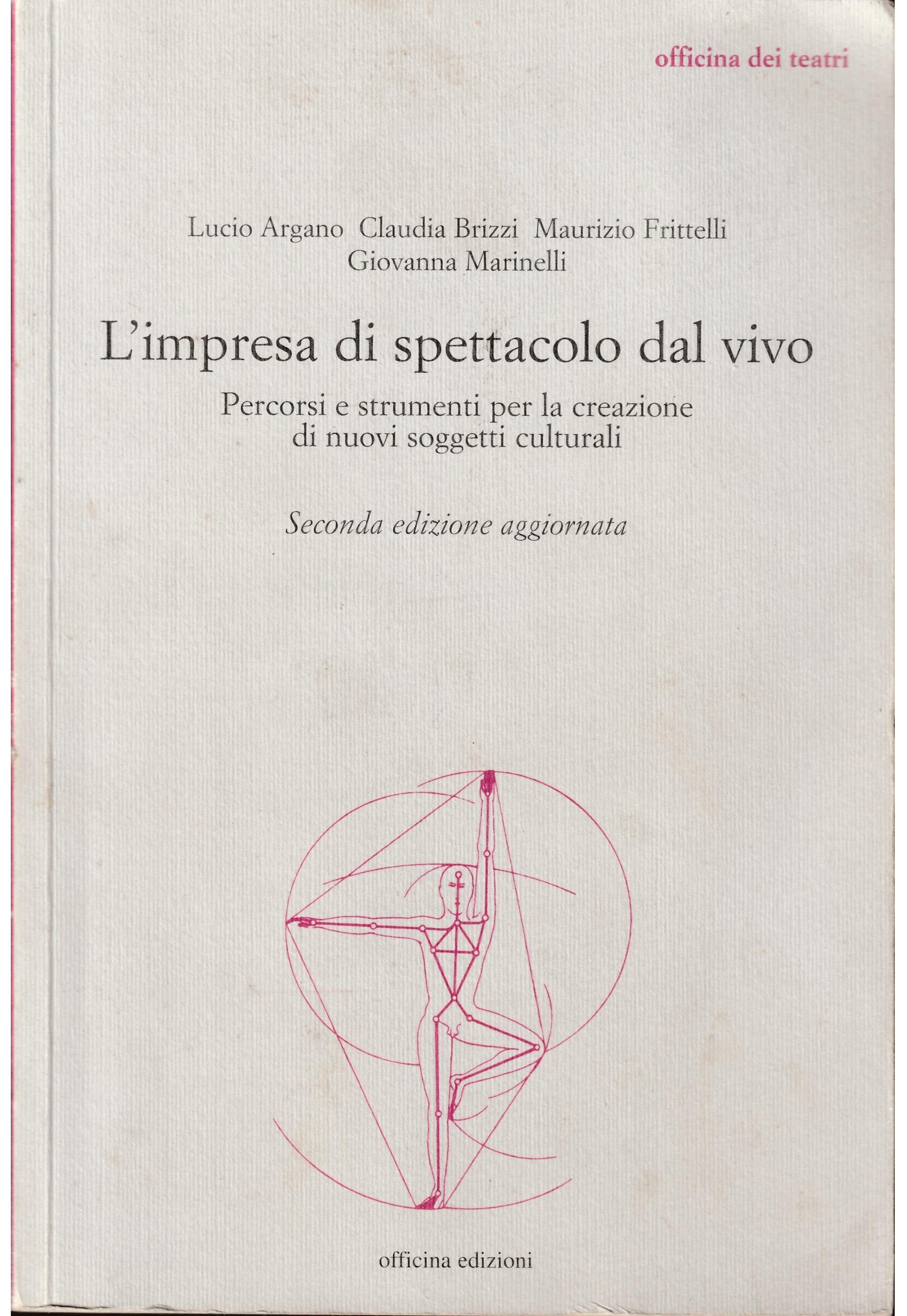 officina dei teatri

Lucio Argano Claudia Brizzi Maurizio Frittelli
Giovanna Marinelli

L'impresa di spettacolo dal vivo

Percorsi e strumenti per la creazione
di nuovi soggetti culturali

Seconda edizione aggiornata

officina edizioni